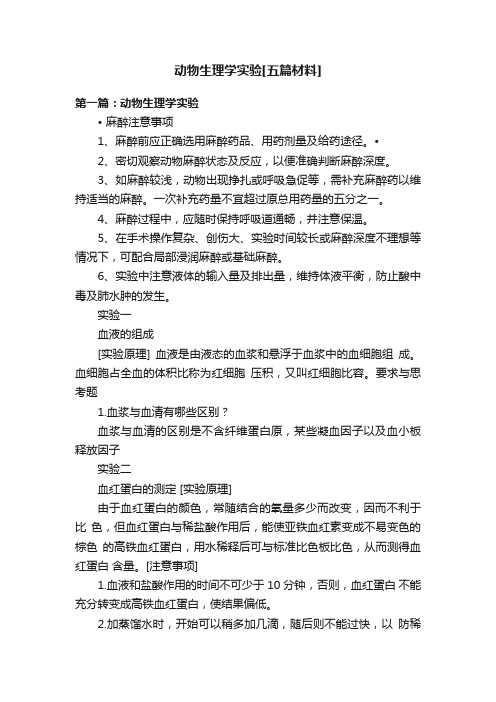 动物生理学实验[五篇材料]

第一篇：动物生理学实验

• 麻醉注意事项

1、麻醉前应正确选用麻醉药品、用药剂量及给药途径。•

2、密切观察动物麻醉状态及反应，以便准确判断麻醉深度。

3、如麻醉较浅，动物出现挣扎或呼吸急促等，需补充麻醉药以维持适当的麻醉。一次补充药量不宜超过原总用药量的五分之一。

4、麻醉过程中，应随时保持呼吸道通畅，并注意保温。

5、在手术操作复杂、创伤大、实验时间较长或麻醉深度不理想等情况下，可配合局部浸润麻醉或基础麻醉。

6、实验中注意液体的输入量及排出量，维持体液平衡，防止酸中毒及肺水肿的发生。

实验一

血液的组成

[实验原理] 血液是由液态的血浆和悬浮于血浆中的血细胞组 成。血细胞占全血的体积比称为红细胞 压积，又叫红细胞比容。要求与思考题

1.血浆与血清有哪些区别？

血浆与血清的区别是不含纤维蛋白原，某些凝血因子以及血小板释放因子

实验二

血红蛋白的测定 [实验原理]

由于血红蛋白的颜色，常随结合的氧量多少而改变，因而不利于比 色，但血红蛋白与稀盐酸作用后，能使亚铁血红素变成不易变色的棕色 的高铁血红蛋白，用水稀释后可与标准比色板比色，从而测得血红蛋白 含量。[注意事项]

1.血液和盐酸作用的时间不可少于 10 分钟，否则，血红蛋白 不能充分转变成高铁血红蛋白，使结果偏低。

2.加蒸馏水时，开始可以稍多加几滴，随后则不能过快，以 防稀